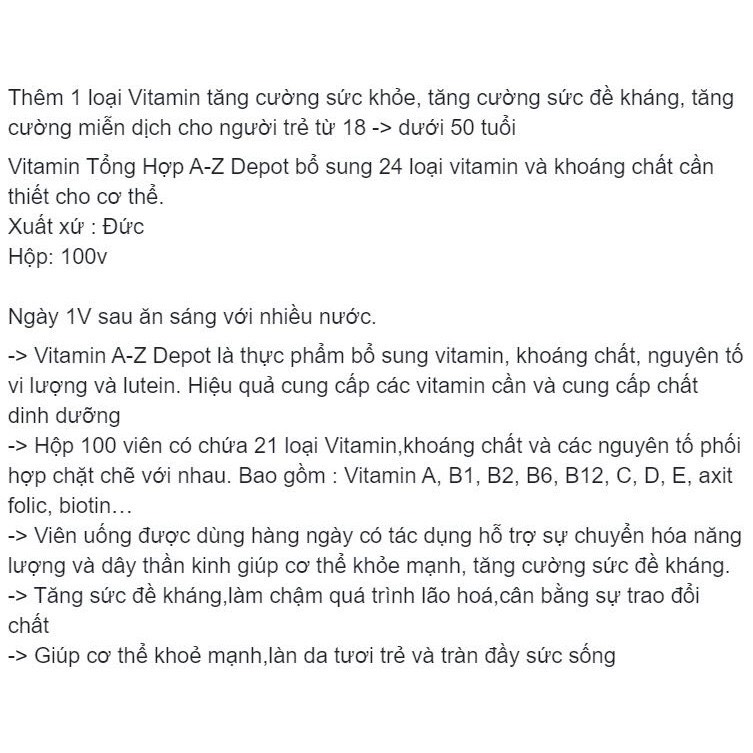 Thêm 1 loại Vitamin tăng cường sức khỏe, tăng cường sức đề kháng, tăng cường miễn dịch cho người trẻ từ 18 -> dưới 50 tuổi

Vitamin Tổng Hợp A-Z Depot bổ sung 24 loại vitamin và khoáng chất cần thiết cho cơ thể.
Xuất xứ : Đức
Hộp: 100v

Ngày 1V sau ăn sáng với nhiều nước.

-> Vitamin A-Z Depot là thực phẩm bổ sung vitamin, khoáng chất, nguyên tố vi lượng và lutein. Hiệu quả cung cấp các vitamin cần và cung cấp chất dinh dưỡng
-> Hộp 100 viên có chứa 21 loại Vitamin,khoáng chất và các nguyên tố phối hợp chặt chẽ với nhau. Bao gồm : Vitamin A, B1, B2, B6, B12, C, D, E, axit folic, biotin…
-> Viên uống được dùng hàng ngày có tác dụng hỗ trợ sự chuyển hóa năng lượng và dây thần kinh giúp cơ thể khỏe mạnh, tăng cường sức đề kháng.
-> Tăng sức đề kháng,làm chậm quá trình lão hoá,cân bằng sự trao đổi chất
-> Giúp cơ thể khoẻ mạnh,làn da tươi trẻ và tràn đầy sức sống